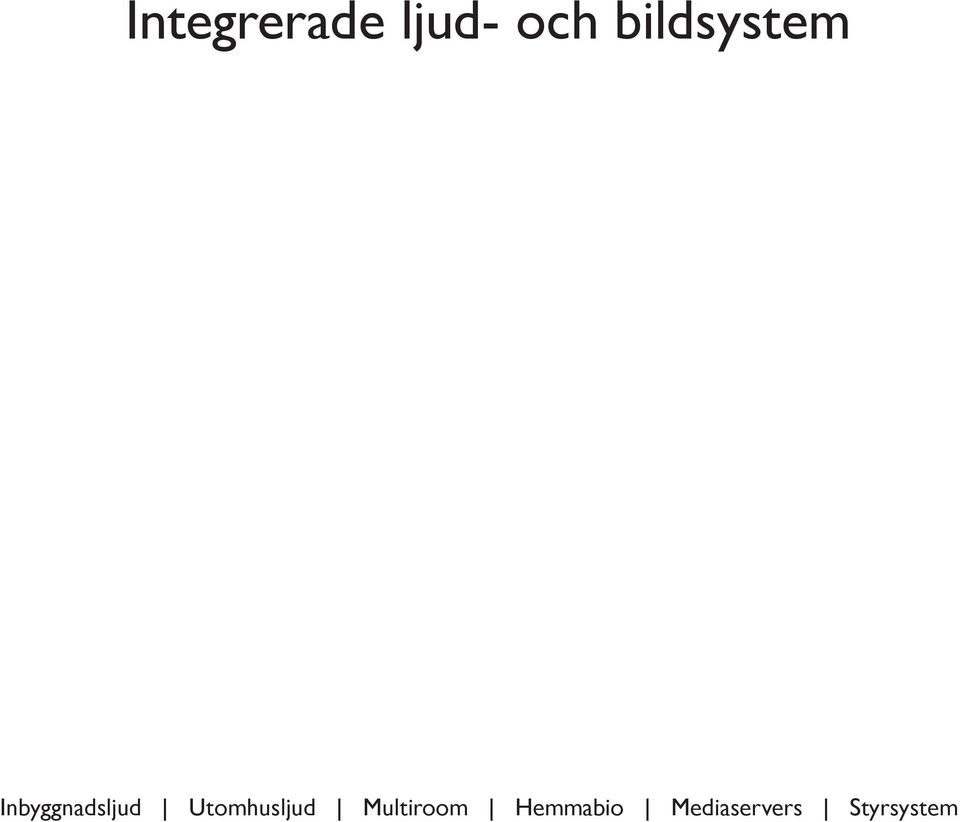 Integrerade ljud- och bildsystem

Inbyggnadsljud | Utomhusljud | Multiroom | Hemmabio | Mediaservers | Styrsystem